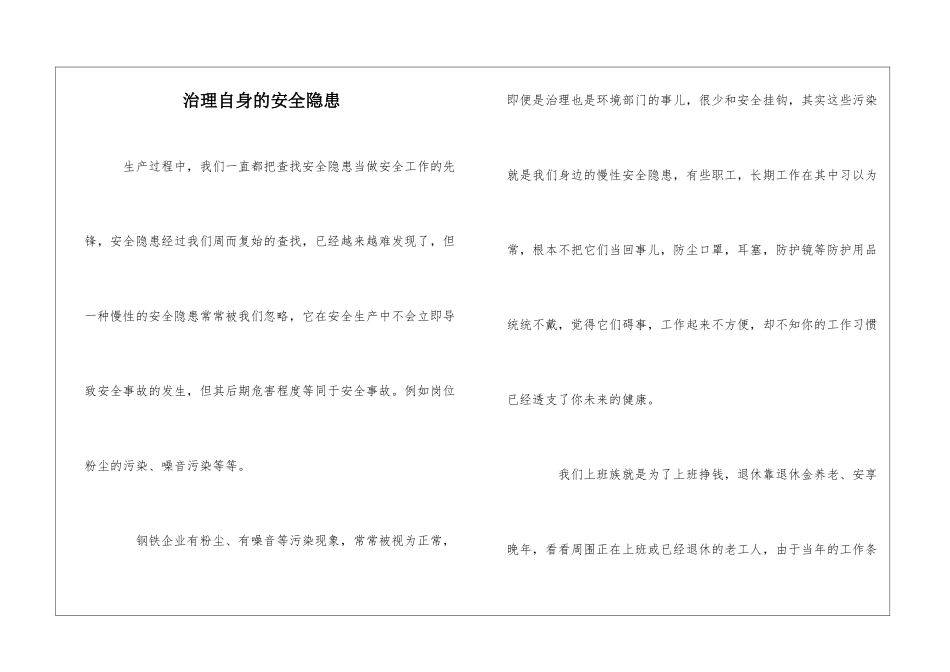 治理自身的安全隐患

生产过程中，我们一直都把查找安全隐患当做安全工作的先锋，安全隐患经过我们周而复始的查找，已经越来越难发现了，但一种慢性的安全隐患常常被我们忽略，它在安全生产中不会立即导致安全事故的发生，但其后期危害程度等同于安全事故。例如岗位粉尘的污染、噪音污染等等。

钢铁企业有粉尘、有噪音等污染现象，常常被视为正常，即便是治理也是环境部门的事儿，很少和安全挂钩，其实这些污染就是我们身边的慢性安全隐患，有些职工，长期工作在其中习以为常，根本不把它们当回事儿，防尘口罩，耳塞，防护镜等防护用品统统不戴，觉得它们碍事，工作起来不方便，却不知你的工作习惯已经透支了你未来的健康。

我们上班族就是为了上班挣钱，退休靠退休金养老、安享晚年，看看周围正在上班或已经退休的老工人，由于当年的工作条